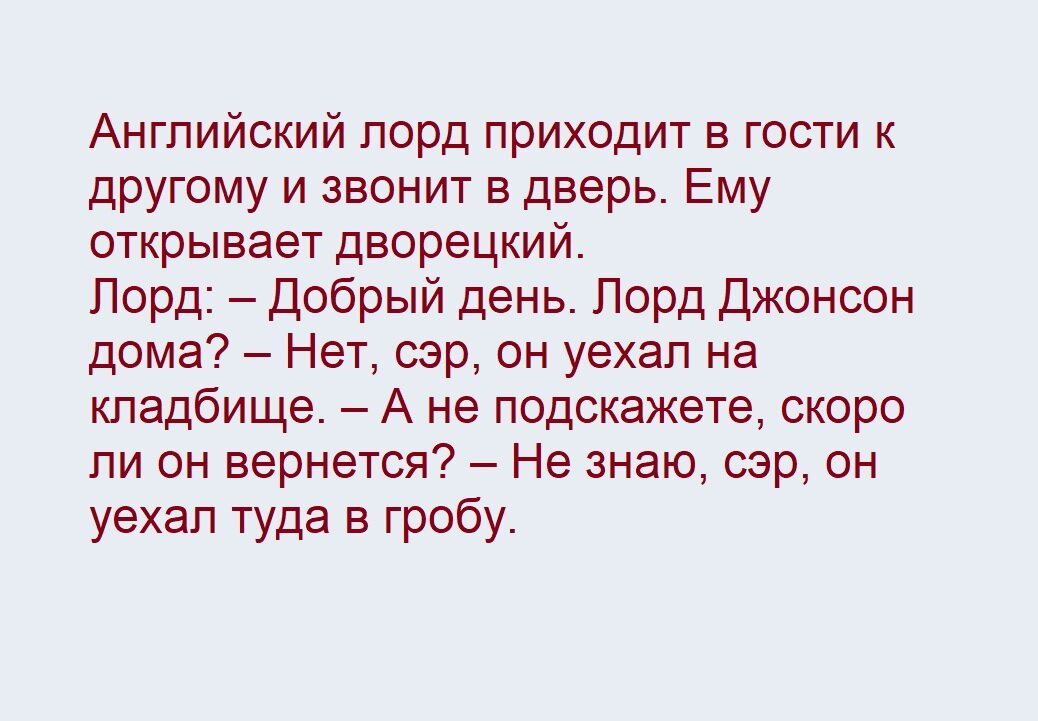 Английский лорд приходит в гости к другому и звонит в дверь. Ему открывает дворецкий.
Лорд: – Добрый день. Лорд Джонсон дома? – Нет, сэр, он уехал на кладбище. – А не подскажете, скоро ли он вернется? – Не знаю, сэр, он уехал туда в гробу.